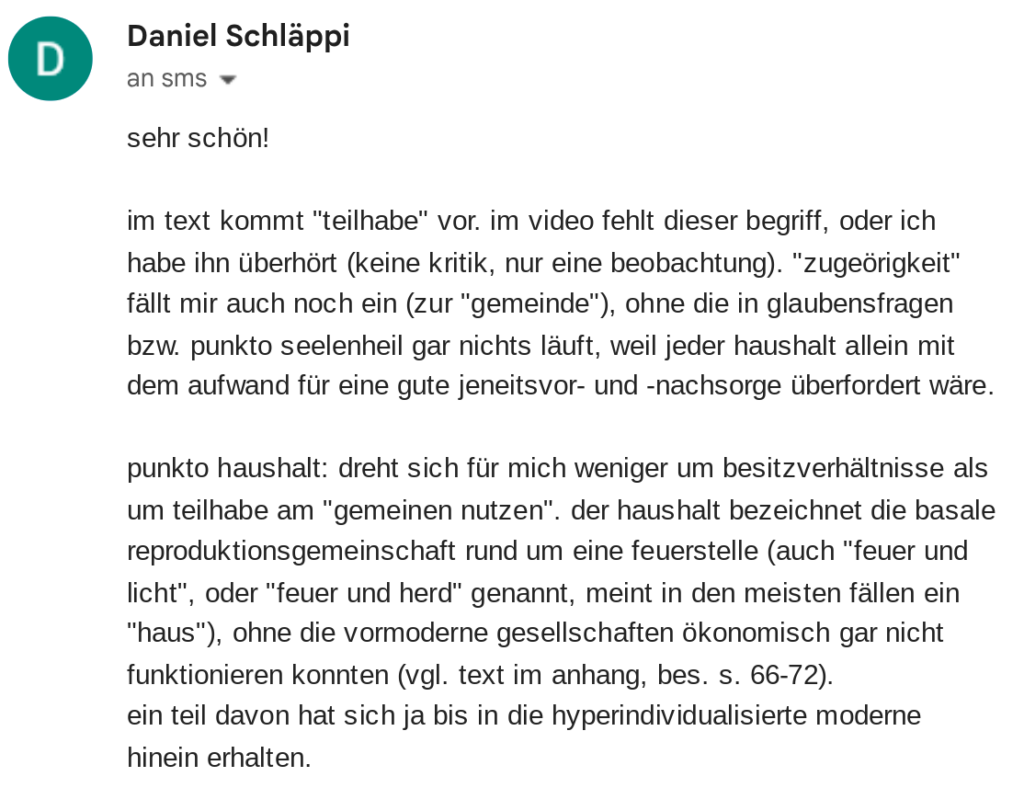 D

Daniel Schläppi
an sms

sehr schön!

im text kommt "teilhabe" vor. im video fehlt dieser begriff, oder ich habe ihn überhört (keine kritik, nur eine beobachtung). "zugeörigkeit" fällt mir auch noch ein (zur "gemeinde"), ohne die in glaubensfragen bzw. punkto seelenheil gar nichts läuft, weil jeder haushalt allein mit dem aufwand für eine gute jeneitsvor- und -nachsorge überfordert wäre.

punkto haushalt: dreht sich für mich weniger um besitzverhältnisse als um teilhabe am "gemeinen nutzen". der haushalt bezeichnet die basale reproduktionsgemeinschaft rund um eine feuerstelle (auch "feuer und licht", oder "feuer und herd" genannt, meint in den meisten fällen ein "haus"), ohne die vormoderne gesellschaften ökonomisch gar nicht funktionieren konnten (vgl. text im anhang, bes. s. 66-72).
ein teil davon hat sich ja bis in die hyperindividualisierte moderne hinein erhalten.